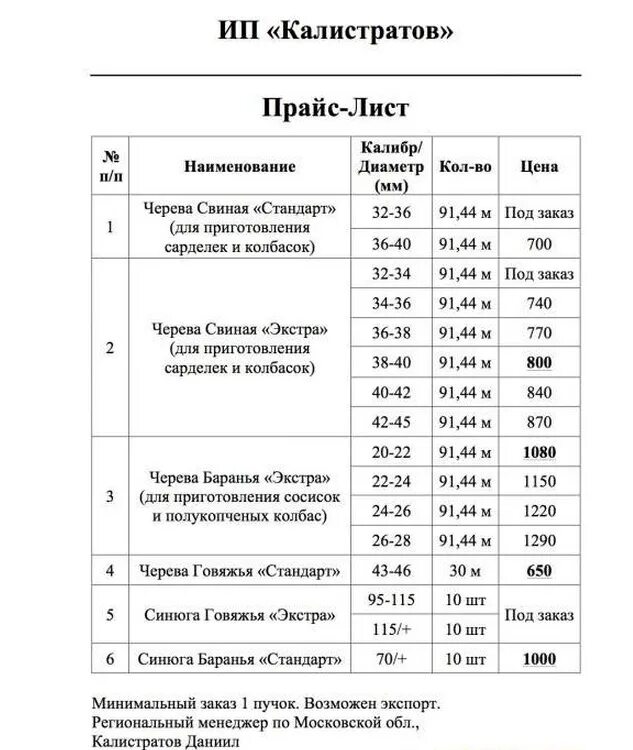 ИП «Калистратов»

Прайс-Лист

| № п/п | Наименование | Калибр/ Диаметр (мм) | Кол-во | Цена |
|---|---|---|---|---|
| 1 | Черева Свиная «Стандарт» (для приготовления сарделек и колбасок) | 32-36 | 91,44 м | Под заказ |
| | | 36-40 | 91,44 м | 700 |
| 2 | Черева Свиная «Экстра» (для приготовления сарделек и колбасок) | 32-34 | 91,44 м | Под заказ |
| | | 34-36 | 91,44 м | 740 |
| | | 36-38 | 91,44 м | 770 |
| | | 38-40 | 91,44 м | 800 |
| | | 40-42 | 91,44 м | 840 |
| | | 42-45 | 91,44 м | 870 |
| 3 | Черева Баранья «Экстра» (для приготовления сосисок и полукопченых колбас) | 20-22 | 91,44 м | 1080 |
| | | 22-24 | 91,44 м | 1150 |
| | | 24-26 | 91,44 м | 1220 |
| | | 26-28 | 91,44 м | 1290 |
| 4 | Черева Говяжья «Стандарт» | 43-46 | 30 м | 650 |
| 5 | Синюга Говяжья «Экстра» | 95-115 | 10 шт | Под заказ |
| | | 115/+ | 10 шт | |
| 6 | Синюга Баранья «Стандарт» | 70/+ | 10 шт | 1000 |

Минимальный заказ 1 пучок. Возможен экспорт.
Региональный менеджер по Московской обл.,
Калистратов Даниил